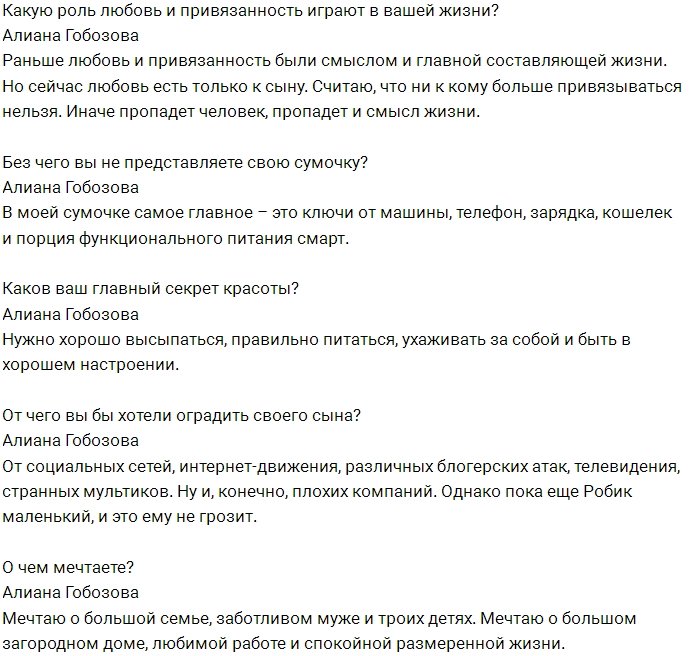 Какую роль любовь и привязанность играют в вашей жизни?
Алиана Гобозова
Раньше любовь и привязанность были смыслом и главной составляющей жизни. Но сейчас любовь есть только к сыну. Считаю, что ни к кому больше привязываться нельзя. Иначе пропадет человек, пропадет и смысл жизни.

Без чего вы не представляете свою сумочку?
Алиана Гобозова
В моей сумочке самое главное – это ключи от машины, телефон, зарядка, кошелек и порция функционального питания смарт.

Каков ваш главный секрет красоты?
Алиана Гобозова
Нужно хорошо высыпаться, правильно питаться, ухаживать за собой и быть в хорошем настроении.

От чего вы бы хотели оградить своего сына?
Алиана Гобозова
От социальных сетей, интернет-движения, различных блогерских атак, телевидения, странных мультиков. Ну и, конечно, плохих компаний. Однако пока еще Робик маленький, и это ему не грозит.

О чем мечтаете?
Алиана Гобозова
Мечтаю о большой семье, заботливом муже и троих детях. Мечтаю о большом загородном доме, любимой работе и спокойной размеренной жизни.